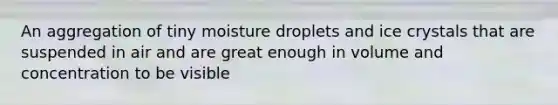 An aggregation of tiny moisture droplets and ice crystals that are suspended in air and are great enough in volume and concentration to be visible